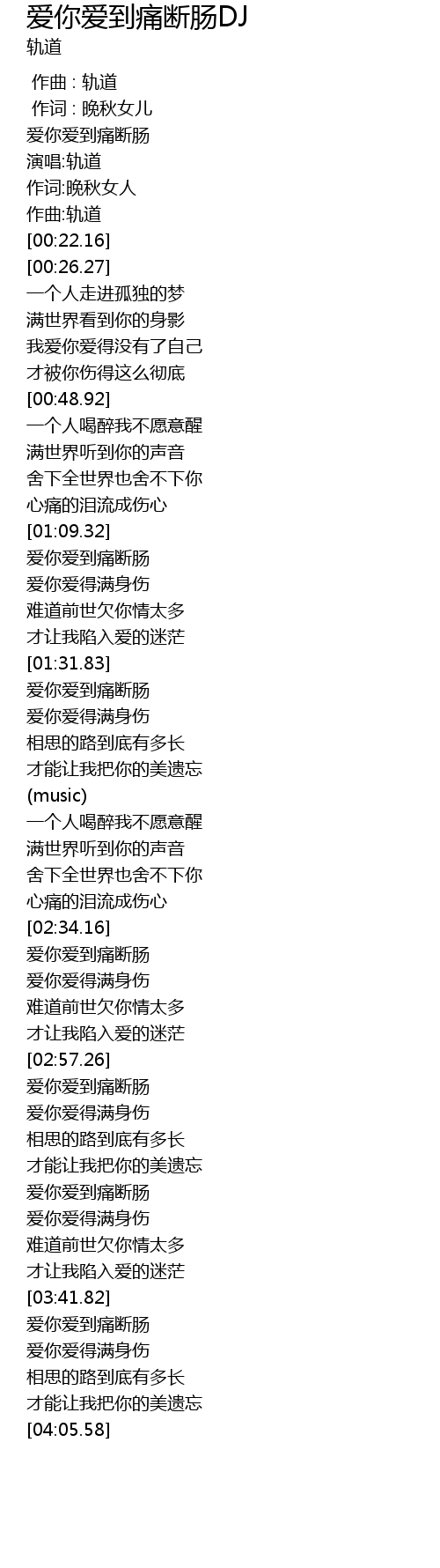 爱你爱到痛断肠DJ
轨道

作曲 : 轨道
作词 : 晚秋女儿
爱你爱到痛断肠
演唱:轨道
作词:晚秋女人
作曲:轨道
[00:22.16]
[00:26.27]
一个人走进孤独的梦
满世界看到你的身影
我爱你爱得没有了自己
才被你伤得这么彻底
[00:48.92]
一个人喝醉我不愿意醒
满世界听到你的声音
舍下全世界也舍不下你
心痛的泪流成伤心
[01:09.32]
爱你爱到痛断肠
爱你爱得满身伤
难道前世欠你情太多
才让我陷入爱的迷茫
[01:31.83]
爱你爱到痛断肠
爱你爱得满身伤
相思的路到底有多长
才能让我把你的美遗忘
(music)
一个人喝醉我不愿意醒
满世界听到你的声音
舍下全世界也舍不下你
心痛的泪流成伤心
[02:34.16]
爱你爱到痛断肠
爱你爱得满身伤
难道前世欠你情太多
才让我陷入爱的迷茫
[02:57.26]
爱你爱到痛断肠
爱你爱得满身伤
相思的路到底有多长
才能让我把你的美遗忘
爱你爱到痛断肠
爱你爱得满身伤
难道前世欠你情太多
才让我陷入爱的迷茫
[03:41.82]
爱你爱到痛断肠
爱你爱得满身伤
相思的路到底有多长
才能让我把你的美遗忘
[04:05.58]